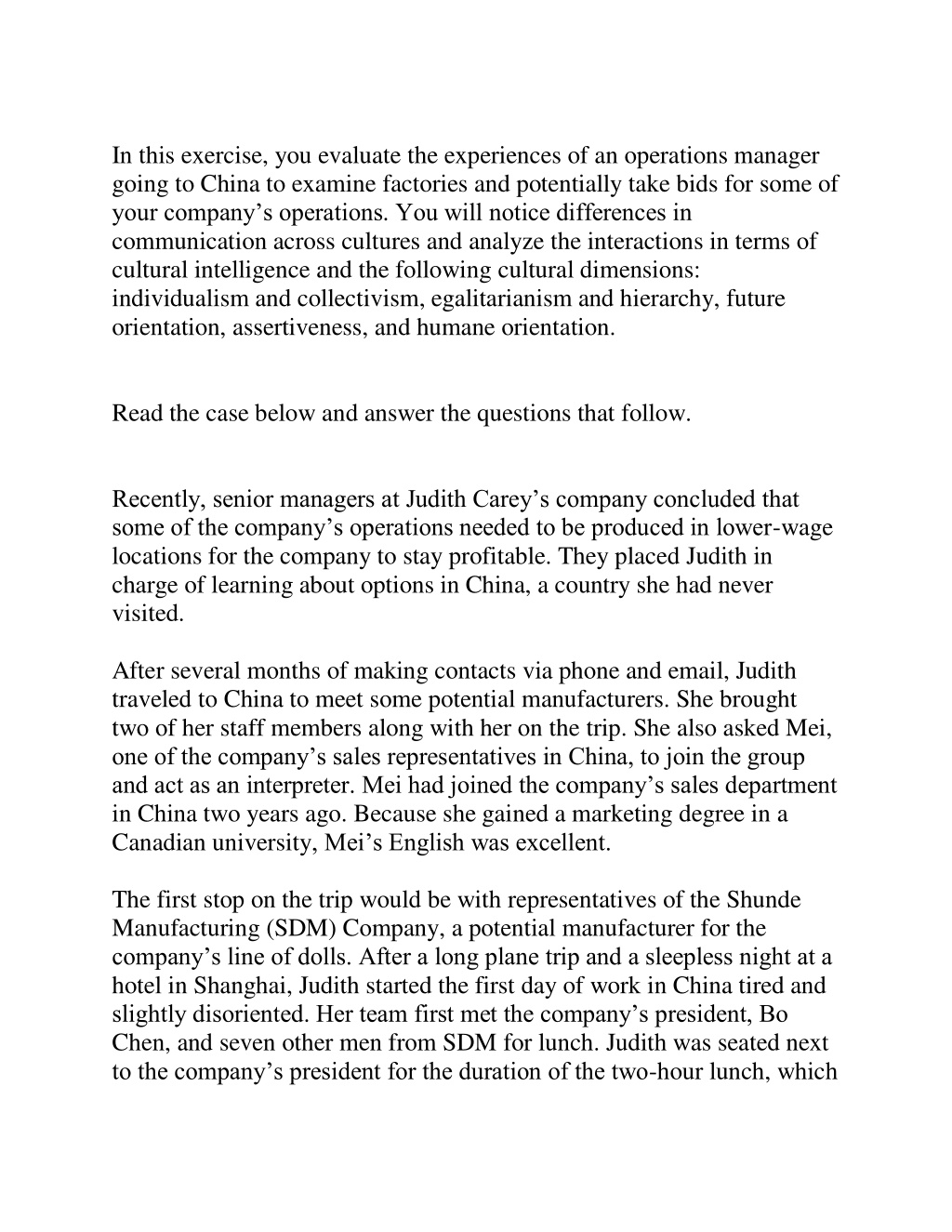 In this exercise, you evaluate the experiences of an operations manager going to China to examine factories and potentially take bids for some of your company’s operations. You will notice differences in communication across cultures and analyze the interactions in terms of cultural intelligence and the following cultural dimensions: individualism and collectivism, egalitarianism and hierarchy, future orientation, assertiveness, and humane orientation.

Read the case below and answer the questions that follow.

Recently, senior managers at Judith Carey’s company concluded that some of the company’s operations needed to be produced in lower-wage locations for the company to stay profitable. They placed Judith in charge of learning about options in China, a country she had never visited.

After several months of making contacts via phone and email, Judith traveled to China to meet some potential manufacturers. She brought two of her staff members along with her on the trip. She also asked Mei, one of the company’s sales representatives in China, to join the group and act as an interpreter. Mei had joined the company’s sales department in China two years ago. Because she gained a marketing degree in a Canadian university, Mei’s English was excellent.

The first stop on the trip would be with representatives of the Shunde Manufacturing (SDM) Company, a potential manufacturer for the company’s line of dolls. After a long plane trip and a sleepless night at a hotel in Shanghai, Judith started the first day of work in China tired and slightly disoriented. Her team first met the company’s president, Bo Chen, and seven other men from SDM for lunch. Judith was seated next to the company’s president for the duration of the two-hour lunch, which